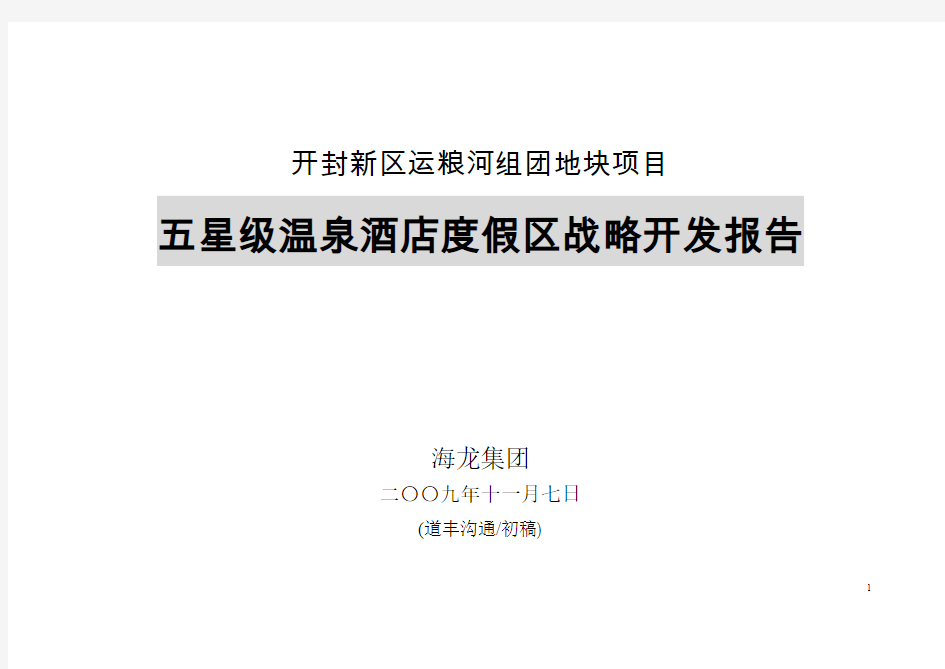 开封新区运粮河组团地块项目

五星级温泉酒店度假区战略开发报告

海龙集团

二〇〇九年十一月七日

(道丰沟通/初稿)

1